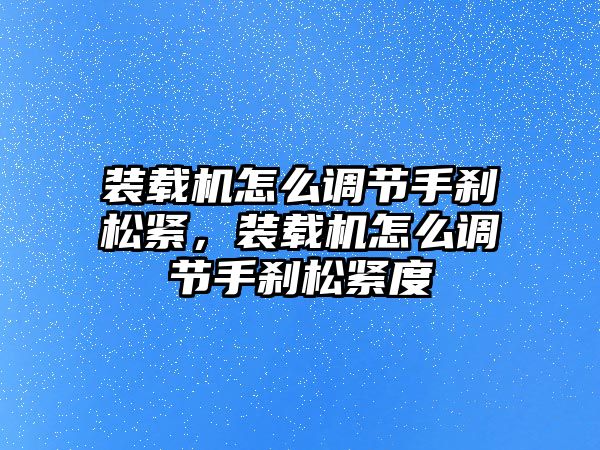 装载机怎么调节手刹松紧，装载机怎么调节手刹松紧度